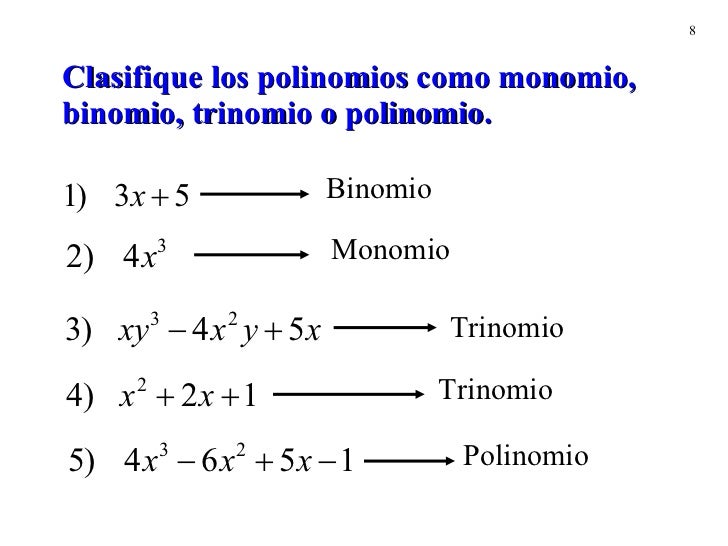 8

Clasifique los polinomios como monomio, binomio, trinomio o polinomio.

1) $3x+5 \longrightarrow$ Binomio

2) $4x^3 \longrightarrow$ Monomio

3) $xy^3-4x^2y+5x \longrightarrow$ Trinomio

4) $x^2+2x+1 \longrightarrow$ Trinomio

5) $4x^3-6x^2+5x-1 \longrightarrow$ Polinomio